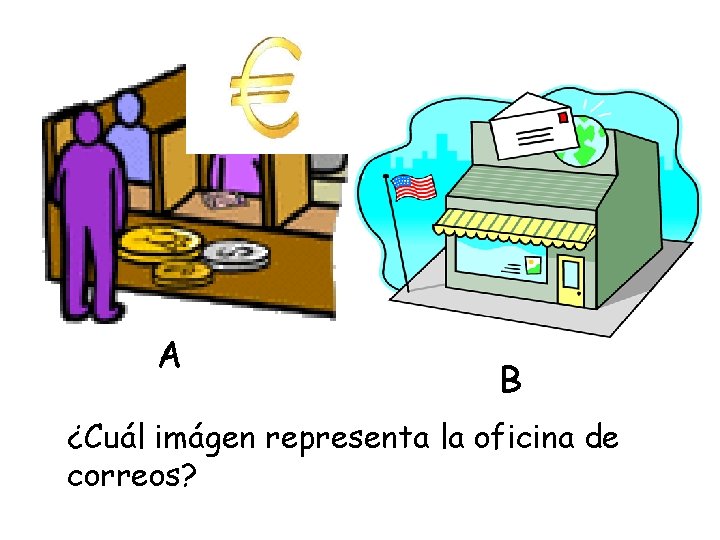 €

A

B

¿Cuál imágen representa la oficina de correos?